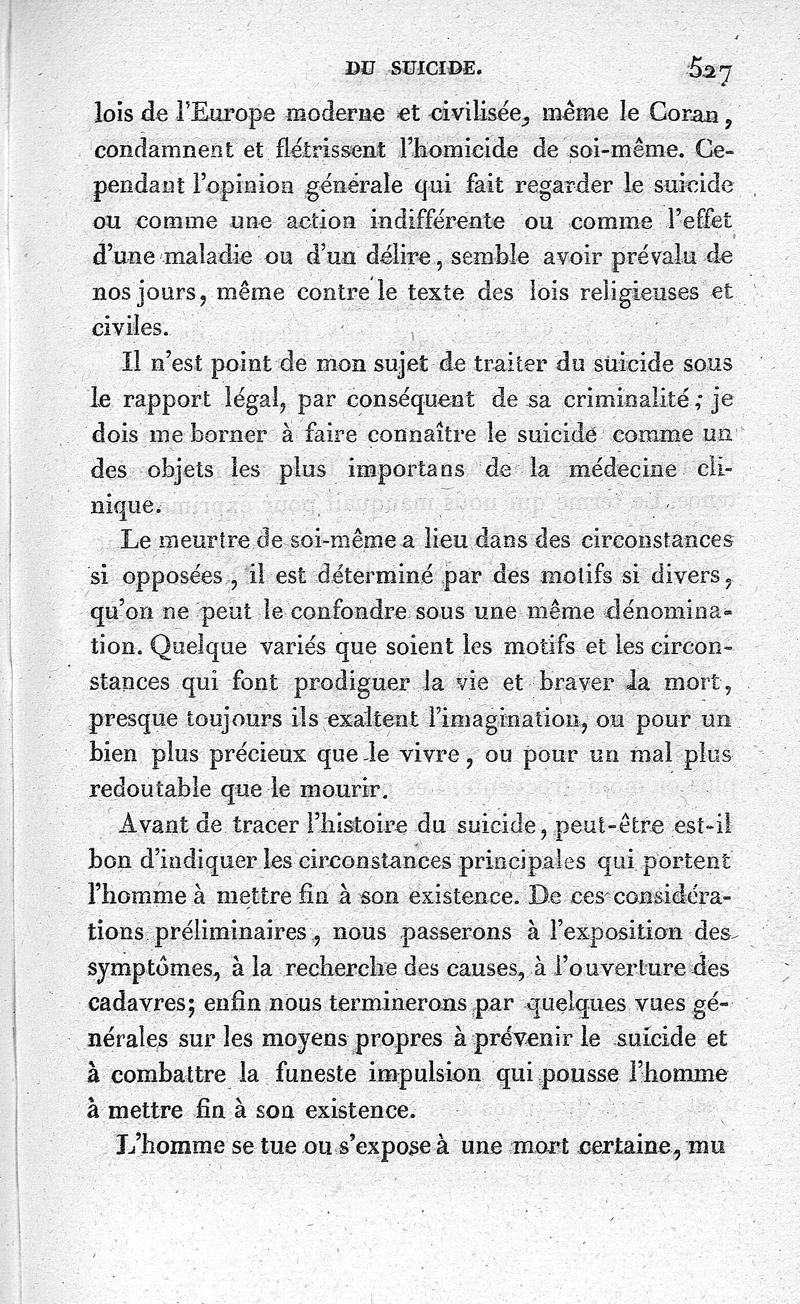 DU SUICIDE. 527

lois de l'Europe moderne et civilisée, même le Coran, condamnent et flétrissent l'homicide de soi-même. Cependant l'opinion générale qui fait regarder le suicide ou comme une action indifférente ou comme l'effet d'une maladie ou d'un délire, semble avoir prévalu de nos jours, même contre le texte des lois religieuses et civiles.

Il n'est point de mon sujet de traiter du suicide sous le rapport légal, par conséquent de sa criminalité; je dois me borner à faire connaître le suicide comme un des objets les plus importans de la médecine clinique.

Le meurtre de soi-même a lieu dans des circonstances si opposées, il est déterminé par des motifs si divers, qu'on ne peut le confondre sous une même dénomination. Quelque variés que soient les motifs et les circonstances qui font prodiguer la vie et braver la mort, presque toujours ils exaltent l'imagination, ou pour un bien plus précieux que le vivre, ou pour un mal plus redoutable que le mourir.

Avant de tracer l'histoire du suicide, peut-être est-il bon d'indiquer les circonstances principales qui portent l'homme à mettre fin à son existence. De ces considérations préliminaires, nous passerons à l'exposition des symptômes, à la recherche des causes, à l'ouverture des cadavres; enfin nous terminerons par quelques vues générales sur les moyens propres à prévenir le suicide et à combattre la funeste impulsion qui pousse l'homme à mettre fin à son existence.

L'homme se tue ou s'expose à une mort certaine, mu